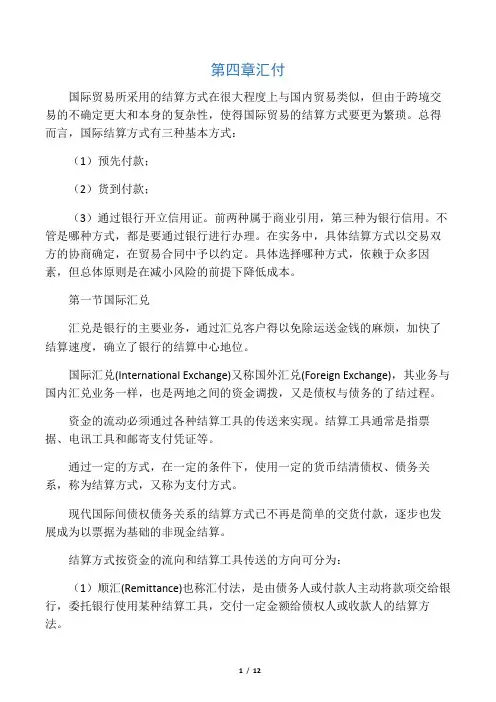 第四章汇付

国际贸易所采用的结算方式在很大程度上与国内贸易类似，但由于跨境交易的不确定更大和本身的复杂性，使得国际贸易的结算方式要更为繁琐。总得而言，国际结算方式有三种基本方式：

（1）预先付款；

（2）货到付款；

（3）通过银行开立信用证。前两种属于商业引用，第三种为银行信用。不管是哪种方式，都是要通过银行进行办理。在实务中，具体结算方式以交易双方的协商确定，在贸易合同中予以约定。具体选择哪种方式，依赖于众多因素，但总体原则是在减小风险的前提下降低成本。

第一节国际汇兑

汇兑是银行的主要业务，通过汇兑客户得以免除运送金钱的麻烦，加快了结算速度，确立了银行的结算中心地位。

国际汇兑(International Exchange)又称国外汇兑(Foreign Exchange)，其业务与国内汇兑业务一样，也是两地之间的资金调拨，又是债权与债务的了结过程。

资金的流动必须通过各种结算工具的传送来实现。结算工具通常是指票据、电讯工具和邮寄支付凭证等。

通过一定的方式，在一定的条件下，使用一定的货币结清债权、债务关系，称为结算方式，又称为支付方式。

现代国际间债权债务关系的结算方式已不再是简单的交货付款，逐步也发展成为以票据为基础的非现金结算。

结算方式按资金的流向和结算工具传送的方向可分为：

（1）顺汇(Remittance)也称汇付法，是由债务人或付款人主动将款项交给银行，委托银行使用某种结算工具，交付一定金额给债权人或收款人的结算方法。

1 / 12